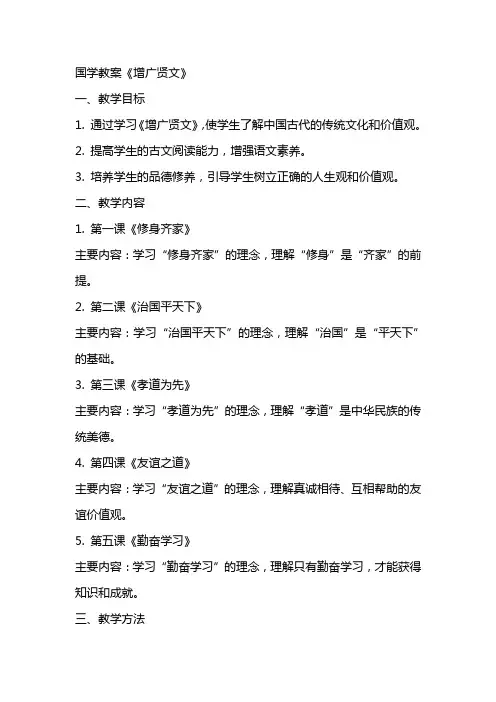 国学教案《增广贤文》

一、教学目标

1. 通过学习《增广贤文》,使学生了解中国古代的传统文化和价值观。

2. 提高学生的古文阅读能力，增强语文素养。

3. 培养学生的品德修养，引导学生树立正确的人生观和价值观。

二、教学内容

1. 第一课《修身齐家》

主要内容：学习“修身齐家”的理念，理解“修身”是“齐家”的前提。

2. 第二课《治国平天下》

主要内容：学习“治国平天下”的理念，理解“治国”是“平天下”的基础。

3. 第三课《孝道为先》

主要内容：学习“孝道为先”的理念，理解“孝道”是中华民族的传统美德。

4. 第四课《友谊之道》

主要内容：学习“友谊之道”的理念，理解真诚相待、互相帮助的友谊价值观。

5. 第五课《勤奋学习》

主要内容：学习“勤奋学习”的理念，理解只有勤奋学习，才能获得知识和成就。

三、教学方法